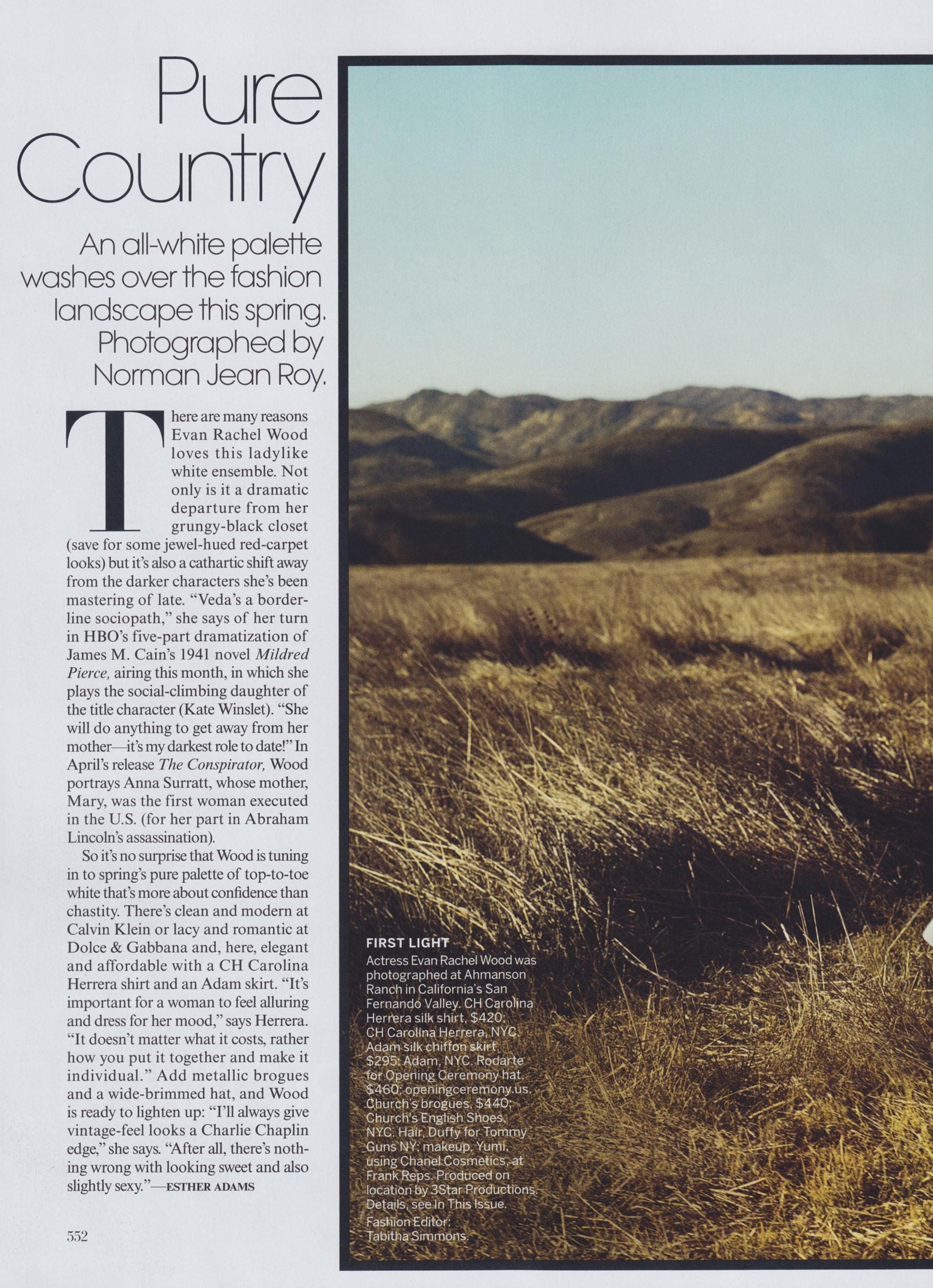 Pure Country

An all-white palette washes over the fashion landscape this spring. Photographed by Norman Jean Roy.

There are many reasons Evan Rachel Wood loves this ladylike white ensemble. Not only is it a dramatic departure from her grungy-black closet (save for some jewel-hued red-carpet looks) but it's also a cathartic shift away from the darker characters she's been mastering of late. "Veda's a borderline sociopath," she says of her turn in HBO's five-part dramatization of James M. Cain's 1941 novel Mildred Pierce, airing this month, in which she plays the social-climbing daughter of the title character (Kate Winslet). "She will do anything to get away from her mother—it's my darkest role to date!" In April's release The Conspirator, Wood portrays Anna Surratt, whose mother, Mary, was the first woman executed in the U.S. (for her part in Abraham Lincoln's assassination).

So it's no surprise that Wood is tuning in to spring's pure palette of top-to-toe white that's more about confidence than chastity. There's clean and modern at Calvin Klein or lacy and romantic at Dolce & Gabbana and, here, elegant and affordable with a CH Carolina Herrera shirt and an Adam skirt. "It's important for a woman to feel alluring and dress for her mood," says Herrera. "It doesn't matter what it costs, rather how you put it together and make it individual." Add metallic brogues and a wide-brimmed hat, and Wood is ready to lighten up: "I'll always give vintage-feel looks a Charlie Chaplin edge," she says. "After all, there's nothing wrong with looking sweet and also slightly sexy."—ESTHER ADAMS

552

FIRST LIGHT
Actress Evan Rachel Wood was photographed at Ahmanson Ranch in California's San Fernando Valley. CH Carolina Herrera silk shirt, $420; CH Carolina Herrera, NYC. Adam silk chiffon skirt, $295; Adam, NYC. Rodarte for Opening Ceremony hat, $460; openingceremony.us. Church's brogues, $440; Church's English Shoes, NYC. Hair, Duffy for Tommy Guns NY; makeup, Yumi, using Chanel Cosmetics, at Frank Reps. Produced on location by 3Star Productions. Details, see In This Issue.
Fashion Editor: Tabitha Simmons.